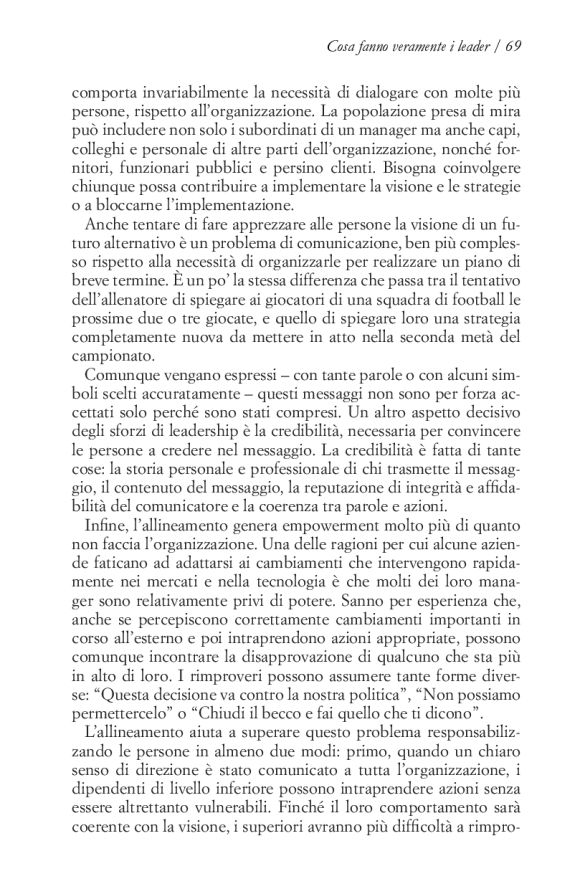 Cosa fanno veramente i leader / 69

comporta invariabilmente la necessità di dialogare con molte più persone, rispetto all'organizzazione. La popolazione presa di mira può includere non solo i subordinati di un manager ma anche capi, colleghi e personale di altre parti dell'organizzazione, nonché fornitori, funzionari pubblici e persino clienti. Bisogna coinvolgere chiunque possa contribuire a implementare la visione e le strategie o a bloccarne l'implementazione.

Anche tentare di fare apprezzare alle persone la visione di un futuro alternativo è un problema di comunicazione, ben più complesso rispetto alla necessità di organizzarle per realizzare un piano di breve termine. È un po' la stessa differenza che passa tra il tentativo dell'allenatore di spiegare ai giocatori di una squadra di football le prossime due o tre giocate, e quello di spiegare loro una strategia completamente nuova da mettere in atto nella seconda metà del campionato.

Comunque vengano espressi – con tante parole o con alcuni simboli scelti accuratamente – questi messaggi non sono per forza accettati solo perché sono stati compresi. Un altro aspetto decisivo degli sforzi di leadership è la credibilità, necessaria per convincere le persone a credere nel messaggio. La credibilità è fatta di tante cose: la storia personale e professionale di chi trasmette il messaggio, il contenuto del messaggio, la reputazione di integrità e affidabilità del comunicatore e la coerenza tra parole e azioni.

Infine, l'allineamento genera empowerment molto più di quanto non faccia l'organizzazione. Una delle ragioni per cui alcune aziende faticano ad adattarsi ai cambiamenti che intervengono rapidamente nei mercati e nella tecnologia è che molti dei loro manager sono relativamente privi di potere. Sanno per esperienza che, anche se percepiscono correttamente cambiamenti importanti in corso all'esterno e poi intraprendono azioni appropriate, possono comunque incontrare la disapprovazione di qualcuno che sta più in alto di loro. I rimproveri possono assumere tante forme diverse: "Questa decisione va contro la nostra politica", "Non possiamo permettercelo" o "Chiudi il becco e fai quello che ti dicono".

L'allineamento aiuta a superare questo problema responsabilizzando le persone in almeno due modi: primo, quando un chiaro senso di direzione è stato comunicato a tutta l'organizzazione, i dipendenti di livello inferiore possono intraprendere azioni senza essere altrettanto vulnerabili. Finché il loro comportamento sarà coerente con la visione, i superiori avranno più difficoltà a rimpro-